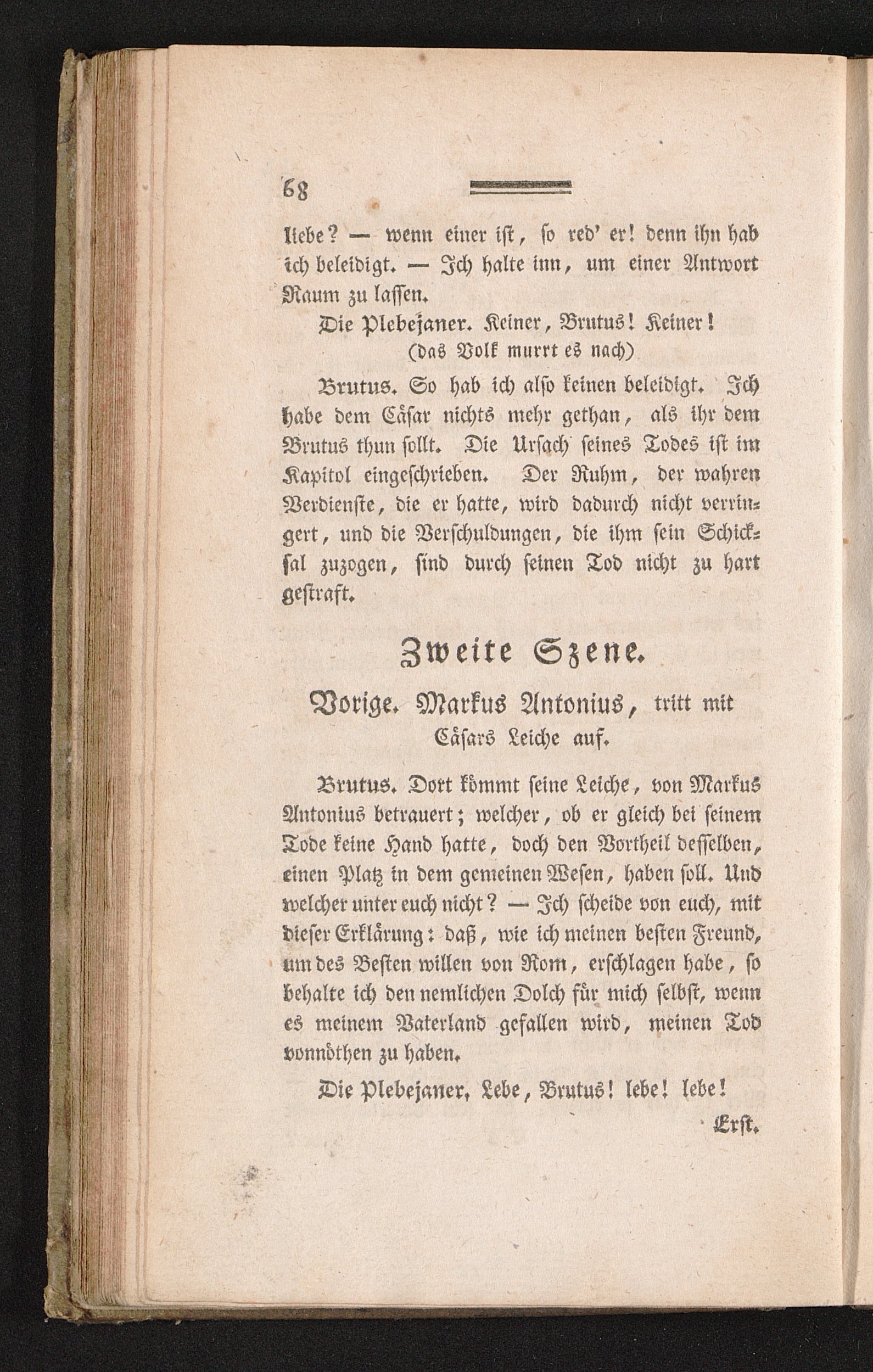 68

liebe? — wenn einer ist, so red' er! denn ihn hab ich beleidigt. — Ich halte inn, um einer Antwort Raum zu lassen.

Die Plebejaner. Keiner, Brutus! Keiner! (das Volk murrt es nach)

Brutus. So hab ich also keinen beleidigt. Ich habe dem Cäsar nichts mehr gethan, als ihr dem Brutus thun sollt. Die Ursach seines Todes ist im Kapitol eingeschrieben. Der Ruhm, der wahren Verdienste, die er hatte, wird dadurch nicht verringert, und die Verschuldungen, die ihm sein Schicksal zuzogen, sind durch seinen Tod nicht zu hart gestraft.

Zweite Szene.

Vorige. Markus Antonius, tritt mit Cäsars Leiche auf.

Brutus. Dort kömmt seine Leiche, von Markus Antonius betrauert; welcher, ob er gleich bei seinem Tode keine Hand hatte, doch den Vortheil desselben, einen Platz in dem gemeinen Wesen, haben soll. Und welcher unter euch nicht? — Ich scheide von euch, mit dieser Erklärung: daß, wie ich meinen besten Freund, um des Besten willen von Rom, erschlagen habe, so behalte ich den nemlichen Dolch für mich selbst, wenn es meinem Vaterland gefallen wird, meinen Tod vonnöthen zu haben.

Die Plebejaner. Lebe, Brutus! lebe! lebe!

Erst.